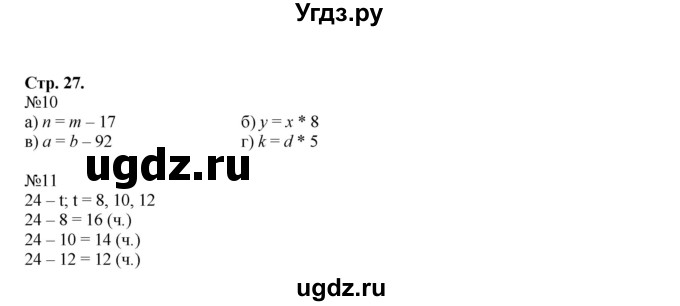 Угдз.ру

Стр. 27.
№10
а) $n = m - 17$
б) $y = x * 8$
в) $a = b - 92$
г) $k = d * 5$

ugdz.ru

№11
24 – t; t = 8, 10, 12
24 – 8 = 16 (ч.)
24 – 10 = 14 (ч.)
24 – 12 = 12 (ч.)

ugdz.ru